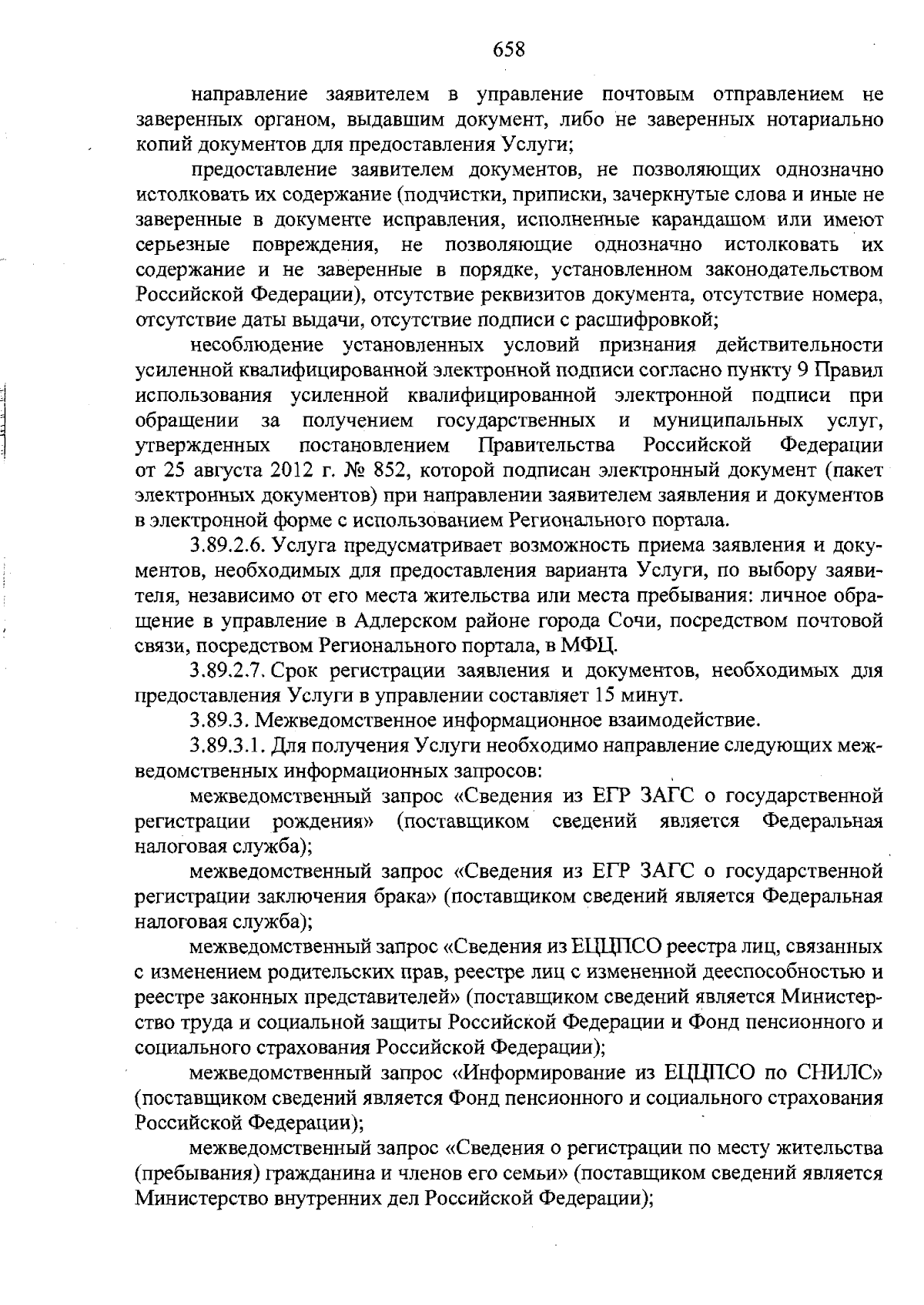 658

направление заявителем в управление почтовым отправлением не заверенных органом, выдавшим документ, либо не заверенных нотариально копий документов для предоставления Услуги;

предоставление заявителем документов, не позволяющих однозначно истолковать их содержание (подчистки, приписки, зачеркнутые слова и иные не заверенные в документе исправления, исполненные карандашом или имеют серьезные повреждения, не позволяющие однозначно истолковать их содержание и не заверенные в порядке, установленном законодательством Российской Федерации), отсутствие реквизитов документа, отсутствие номера, отсутствие даты выдачи, отсутствие подписи с расшифровкой;

несоблюдение установленных условий признания действительности усиленной квалифицированной электронной подписи согласно пункту 9 Правил использования усиленной квалифицированной электронной подписи при обращении за получением государственных и муниципальных услуг, утвержденных постановлением Правительства Российской Федерации от 25 августа 2012 г. № 852, которой подписан электронный документ (пакет электронных документов) при направлении заявителем заявления и документов в электронной форме с использованием Регионального портала.

3.89.2.6. Услуга предусматривает возможность приема заявления и документов, необходимых для предоставления варианта Услуги, по выбору заявителя, независимо от его места жительства или места пребывания: личное обращение в управление в Адлерском районе города Сочи, посредством почтовой связи, посредством Регионального портала, в МФЦ.

3.89.2.7. Срок регистрации заявления и документов, необходимых для предоставления Услуги в управлении составляет 15 минут.

3.89.3. Межведомственное информационное взаимодействие.

3.89.3.1. Для получения Услуги необходимо направление следующих межведомственных информационных запросов:

межведомственный запрос «Сведения из ЕГР ЗАГС о государственной регистрации рождения» (поставщиком сведений является Федеральная налоговая служба);

межведомственный запрос «Сведения из ЕГР ЗАГС о государственной регистрации заключения брака» (поставщиком сведений является Федеральная налоговая служба);

межведомственный запрос «Сведения из ЕЦЦПСО реестра лиц, связанных с изменением родительских прав, реестре лиц с измененной дееспособностью и реестре законных представителей» (поставщиком сведений является Министерство труда и социальной защиты Российской Федерации и Фонд пенсионного и социального страхования Российской Федерации);

межведомственный запрос «Информирование из ЕЦЦПСО по СНИЛС» (поставщиком сведений является Фонд пенсионного и социального страхования Российской Федерации);

межведомственный запрос «Сведения о регистрации по месту жительства (пребывания) гражданина и членов его семьи» (поставщиком сведений является Министерство внутренних дел Российской Федерации);